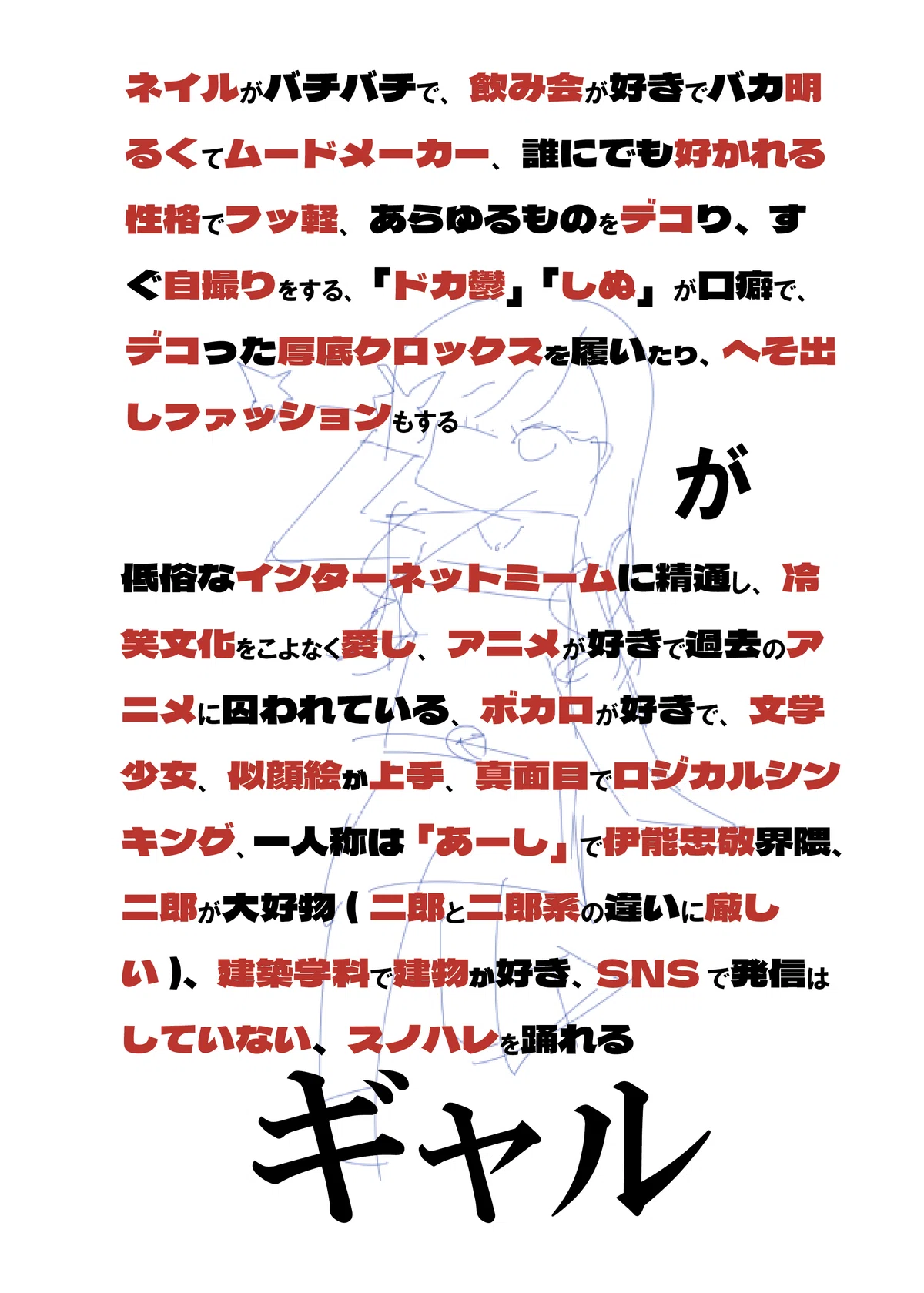 ネイルがバチバチで、飲み会が好きでバカ明るくてムードメーカー、誰にでも好かれる性格でフッ軽、あらゆるものをデコり、すぐ自撮りをする、「ドカ鬱」「しぬ」が口癖で、デコった厚底クロックスを履いたり、へそ出しファッションもする

が

低俗なインターネットミームに精通し、冷笑文化をこよなく愛し、アニメが好きで過去のアニメに囚われている、ボカロが好きで、文学少女、似顔絵が上手、真面目でロジカルシンキング、一人称は「あーし」で伊能忠敬界隈、二郎が大好物（二郎と二郎系の違いに厳しい）、建築学科で建物が好き、SNSで発信はしていない、スノハレを踊れる

ギャル